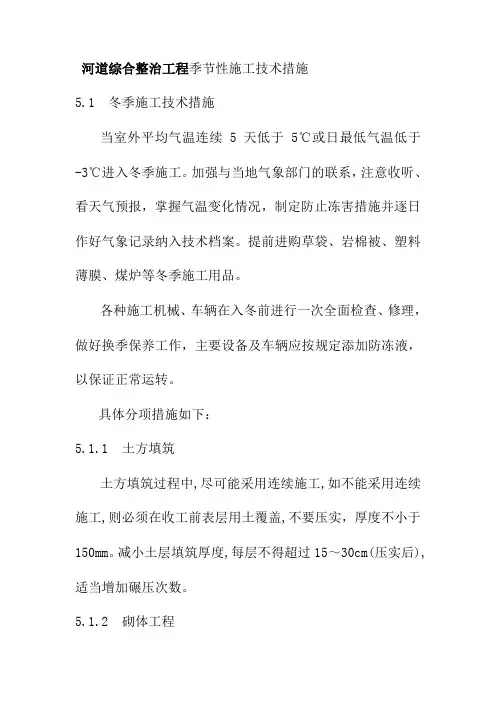 河道综合整治工程季节性施工技术措施

5.1　冬季施工技术措施

当室外平均气温连续 5 天低于 5℃或日最低气温低于-3℃进入冬季施工。加强与当地气象部门的联系，注意收听、看天气预报，掌握气温变化情况，制定防止冻害措施并逐日作好气象记录纳入技术档案。提前进购草袋、岩棉被、塑料薄膜、煤炉等冬季施工用品。

各种施工机械、车辆在入冬前进行一次全面检查、修理，做好换季保养工作，主要设备及车辆应按规定添加防冻液，以保证正常运转。

具体分项措施如下：

5.1.1　土方填筑

土方填筑过程中,尽可能采用连续施工,如不能采用连续施工,则必须在收工前表层用土覆盖,不要压实，厚度不小于150mm。减小土层填筑厚度,每层不得超过 15～30cm(压实后),适当增加碾压次数。

5.1.2　砌体工程